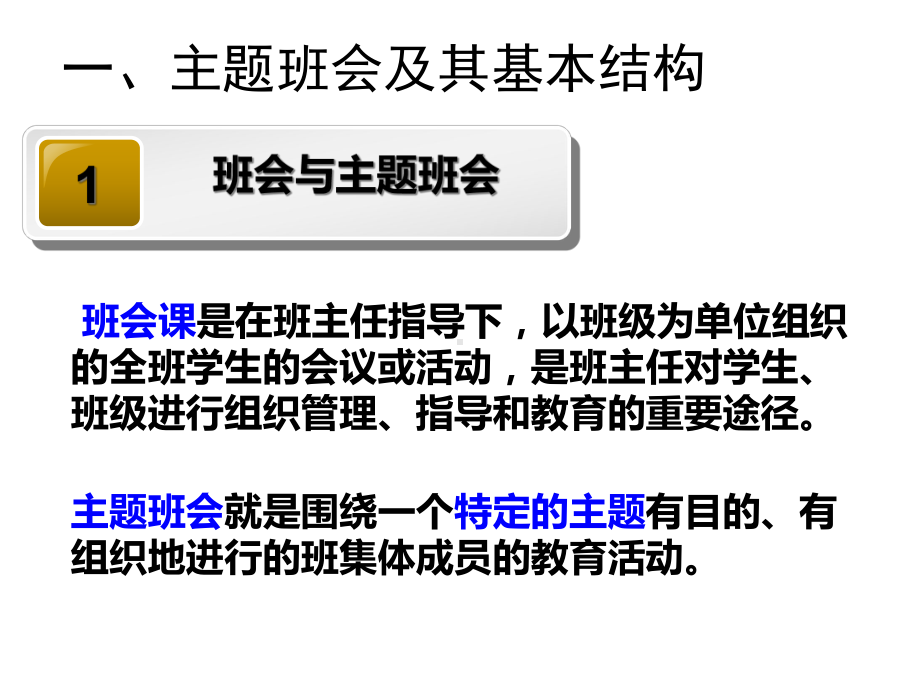 一、主题班会及其基本结构

1

班会与主题班会

班会课是在班主任指导下，以班级为单位组织的全班学生的会议或活动，是班主任对学生、班级进行组织管理、指导和教育的重要途径。

主题班会就是围绕一个特定的主题有目的、有组织地进行的班集体成员的教育活动。